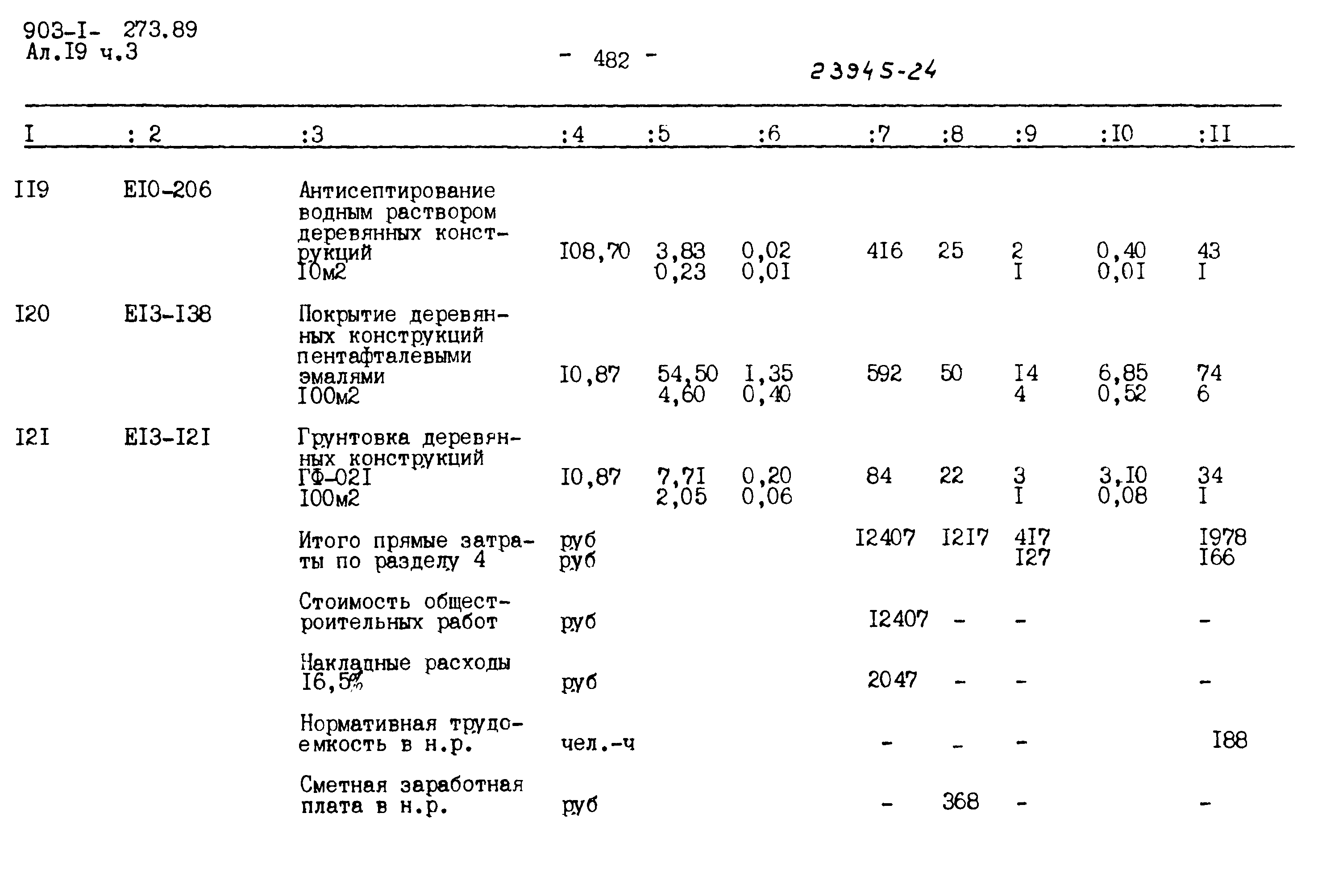 903-I- 273.89
Ал.I9 ч.3

- 482 -

23945-24

| I | : 2 | :3 | :4 | :5 | :6 | :7 | :8 | :9 | :I0 | :II |
|---|---|---|---|---|---|---|---|---|---|---|
| II9 | EI0-206 | Антисептирование водным раствором деревянных конструкций I0м2 | I08,70 | 3,83 0,23 | 0,02 0,0I | 4I6 | 25 | 2 I | 0,40 0,0I | 43 I |
| I20 | EI3-I38 | Покрытие деревянных конструкций пентафталевыми эмалями I00м2 | I0,87 | 54,50 4,60 | I,35 0,40 | 592 | 50 | I4 4 | 6,85 0,52 | 74 6 |
| I2I | EI3-I2I | Грунтовка деревянных конструкций ГФ-02I I00м2 | I0,87 | 7,7I 2,05 | 0,20 0,06 | 84 | 22 | 3 I | 3,I0 0,08 | 34 I |
| | | Итого прямые затраты по разделу 4 | руб руб | | | I2407 | I2I7 | 4I7 I27 | | I978 I66 |
| | | Стоимость общестроительных работ | руб | | | I2407 | - | - | | - |
| | | Накладные расходы I6,5% | руб | | | 2047 | - | - | | - |
| | | Нормативная трудоемкость в н.р. | чел.-ч | | | - | - | - | | I88 |
| | | Сметная заработная плата в н.р. | руб | | | - | 368 | - | | - |